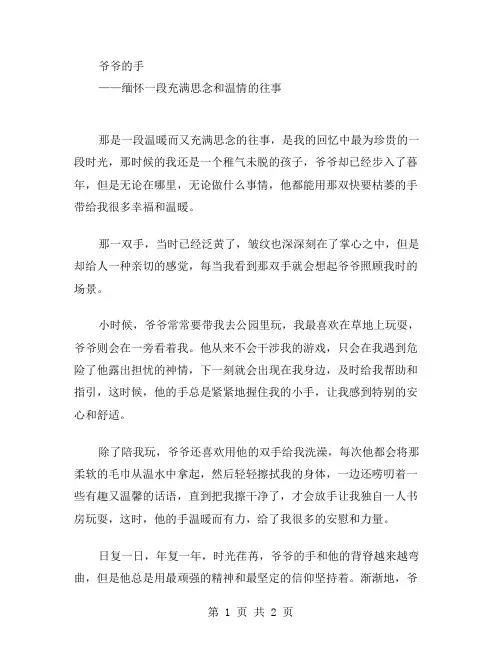 爷爷的手
——缅怀一段充满思念和温情的往事

那是一段温暖而又充满思念的往事，是我的回忆中最为珍贵的一段时光，那时候的我还是一个稚气未脱的孩子，爷爷却已经步入了暮年，但是无论在哪里，无论做什么事情，他都能用那双快要枯萎的手带给我很多幸福和温暖。

那一双手，当时已经泛黄了，皱纹也深深刻在了掌心之中，但是却给人一种亲切的感觉，每当我看到那双手就会想起爷爷照顾我时的场景。

小时候，爷爷常常要带我去公园里玩，我最喜欢在草地上玩耍，爷爷则会在一旁看着我。他从来不会干涉我的游戏，只会在我遇到危险了他露出担忧的神情，下一刻就会出现在我身边，及时给我帮助和指引，这时候，他的手总是紧紧地握住我的小手，让我感到特别的安心和舒适。

除了陪我玩，爷爷还喜欢用他的双手给我洗澡，每次他都会将那柔软的毛巾从温水中拿起，然后轻轻擦拭我的身体，一边还唠叨着一些有趣又温馨的话语，直到把我擦干净了，才会放手让我独自一人书房玩耍，这时，他的手温暖而有力，给了我很多的安慰和力量。

日复一日，年复一年，时光荏苒，爷爷的手和他的背脊越来越弯曲，但是他总是用最顽强的精神和最坚定的信仰坚持着。渐渐地，爷

第 1 页 共 2 页